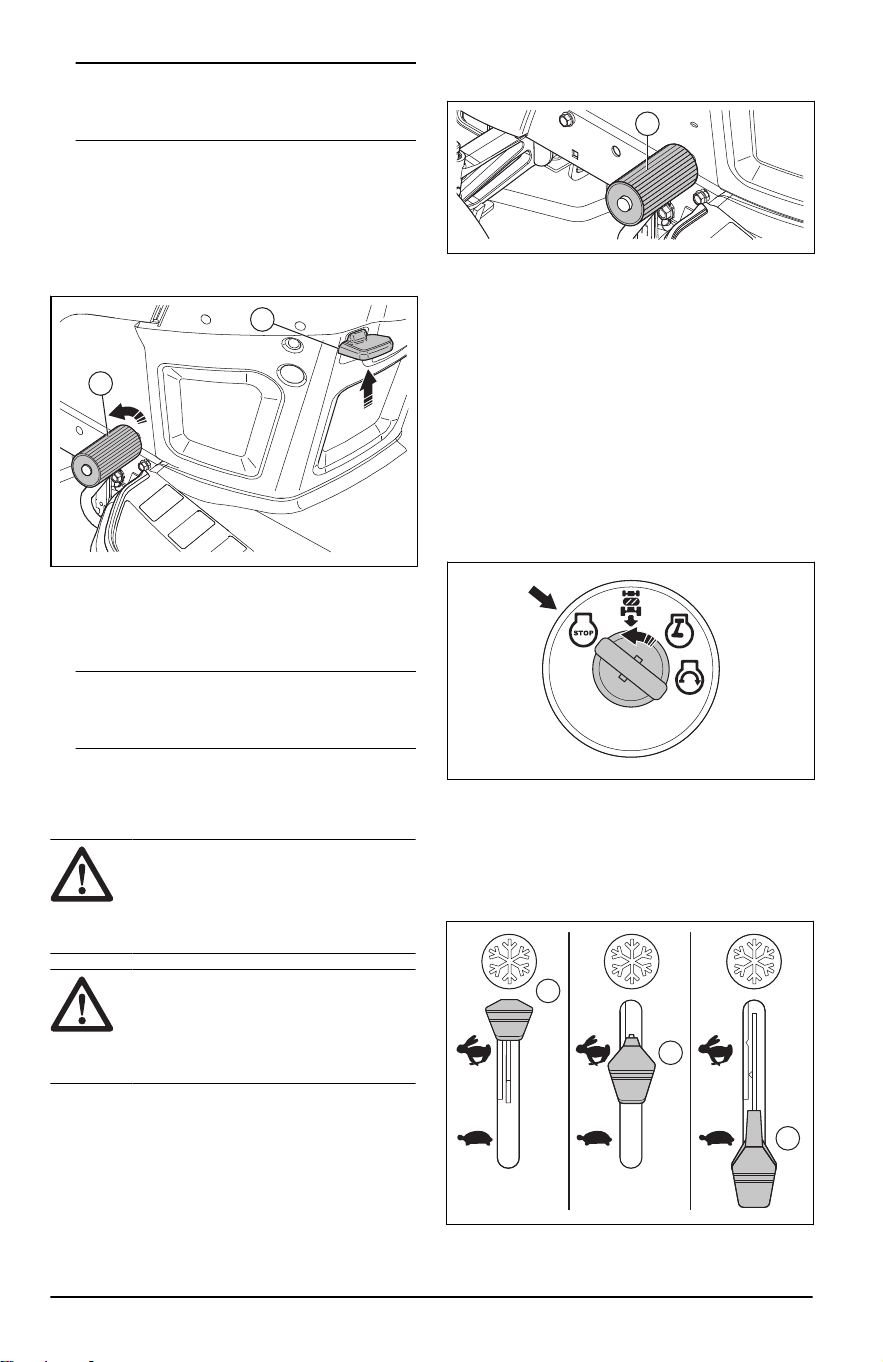 STOP